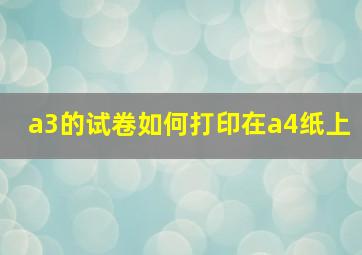 a3的试卷如何打印在a4纸上